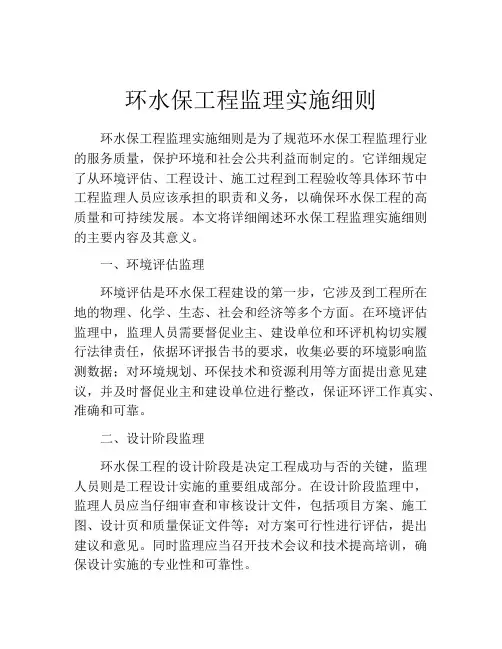 环水保工程监理实施细则

环水保工程监理实施细则是为了规范环水保工程监理行业的服务质量，保护环境和社会公共利益而制定的。它详细规定了从环境评估、工程设计、施工过程到工程验收等具体环节中工程监理人员应该承担的职责和义务，以确保环水保工程的高质量和可持续发展。本文将详细阐述环水保工程监理实施细则的主要内容及其意义。

一、环境评估监理

环境评估是环水保工程建设的第一步，它涉及到工程所在地的物理、化学、生态、社会和经济等多个方面。在环境评估监理中，监理人员需要督促业主、建设单位和环评机构切实履行法律责任，依据环评报告书的要求，收集必要的环境影响监测数据；对环境规划、环保技术和资源利用等方面提出意见建议，并及时督促业主和建设单位进行整改，保证环评工作真实、准确和可靠。

二、设计阶段监理

环水保工程的设计阶段是决定工程成功与否的关键，监理人员则是工程设计实施的重要组成部分。在设计阶段监理中，监理人员应当仔细审查和审核设计文件，包括项目方案、施工图、设计页和质量保证文件等；对方案可行性进行评估，提出建议和意见。同时监理应当召开技术会议和技术提高培训，确保设计实施的专业性和可靠性。